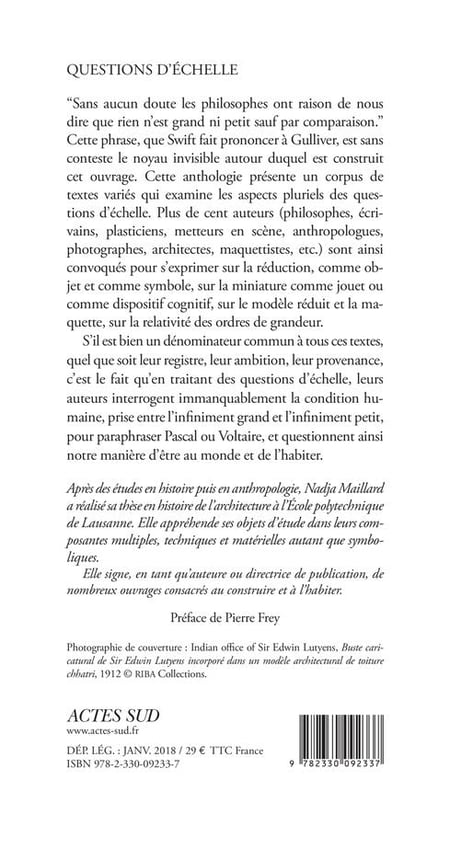 QUESTIONS D'ÉCHELLE

"Sans aucun doute les philosophes ont raison de nous dire que rien n'est grand ni petit sauf par comparaison." Cette phrase, que Swift fait prononcer à Gulliver, est sans conteste le noyau invisible autour duquel est construit cet ouvrage. Cette anthologie présente un corpus de textes variés qui examine les aspects pluriels des questions d'échelle. Plus de cent auteurs (philosophes, écrivains, plasticiens, metteurs en scène, anthropologues, photographes, architectes, maquettistes, etc.) sont ainsi convoqués pour s'exprimer sur la réduction, comme objet et comme symbole, sur la miniature comme jouet ou comme dispositif cognitif, sur le modèle réduit et la maquette, sur la relativité des ordres de grandeur.

S'il est bien un dénominateur commun à tous ces textes, quel que soit leur registre, leur ambition, leur provenance, c'est le fait qu'en traitant des questions d'échelle, leurs auteurs interrogent immanquablement la condition humaine, prise entre l'infiniment grand et l'infiniment petit, pour paraphraser Pascal ou Voltaire, et questionnent ainsi notre manière d'être au monde et de l'habiter.

Après des études en histoire puis en anthropologie, Nadja Maillard a réalisé sa thèse en histoire de l'architecture à l'École polytechnique de Lausanne. Elle appréhende ses objets d'étude dans leurs composantes multiples, techniques et matérielles autant que symboliques.

Elle signe, en tant qu'auteure ou directrice de publication, de nombreux ouvrages consacrés au construire et à l'habiter.

Préface de Pierre Frey

Photographie de couverture : Indian office of Sir Edwin Lutyens, Buste caricatural de Sir Edwin Lutyens incorporé dans un modèle architectural de toiture chhatri, 1912 © RIBA Collections.

ACTES SUD
www.actes-sud.fr

DÉP. LÉG. : JANV. 2018 / 29 € TTC France
ISBN 978-2-330-09233-7

9 782330 092337